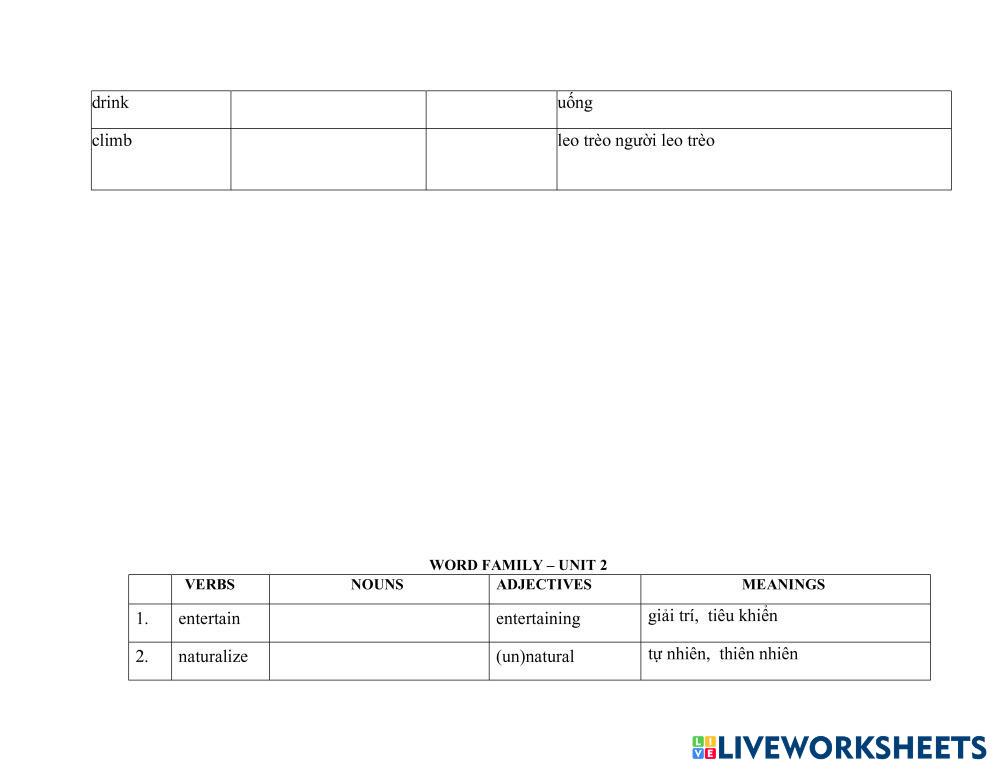 | drink |  |  | uống |
|---|---|---|---|
| climb |  |  | leo trèo người leo trèo |

WORD FAMILY – UNIT 2

|  | VERBS | NOUNS | ADJECTIVES | MEANINGS |
|---|---|---|---|---|
| 1. | entertain |  | entertaining | giải trí,  tiêu khiển |
| 2. | naturalize |  | (un)natural | tự nhiên,  thiên nhiên |

LIVEWORKSHEETS